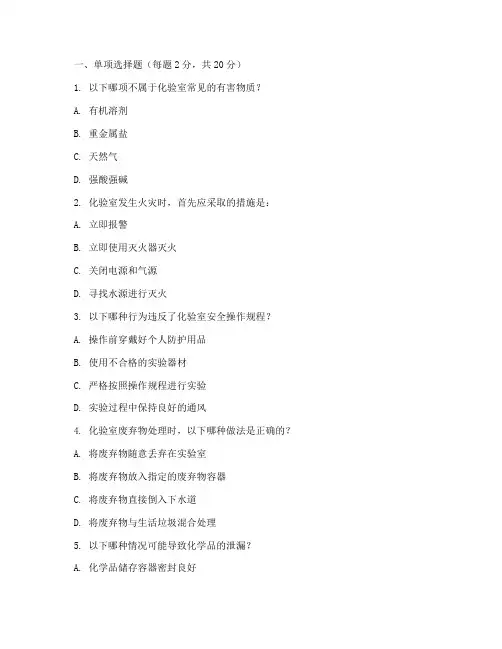 一、单项选择题（每题 2 分，共 20 分）

1. 以下哪项不属于化验室常见的有害物质？

A. 有机溶剂

B. 重金属盐

C. 天然气

D. 强酸强碱

2. 化验室发生火灾时，首先应采取的措施是：

A. 立即报警

B. 立即使用灭火器灭火

C. 关闭电源和气源

D. 寻找水源进行灭火

3. 以下哪种行为违反了化验室安全操作规程？

A. 操作前穿戴好个人防护用品

B. 使用不合格的实验器材

C. 严格按照操作规程进行实验

D. 实验过程中保持良好的通风

4. 化验室废弃物处理时，以下哪种做法是正确的？

A. 将废弃物随意丢弃在实验室

B. 将废弃物放入指定的废弃物容器

C. 将废弃物直接倒入下水道

D. 将废弃物与生活垃圾混合处理

5. 以下哪种情况可能导致化学品的泄漏？

A. 化学品储存容器密封良好